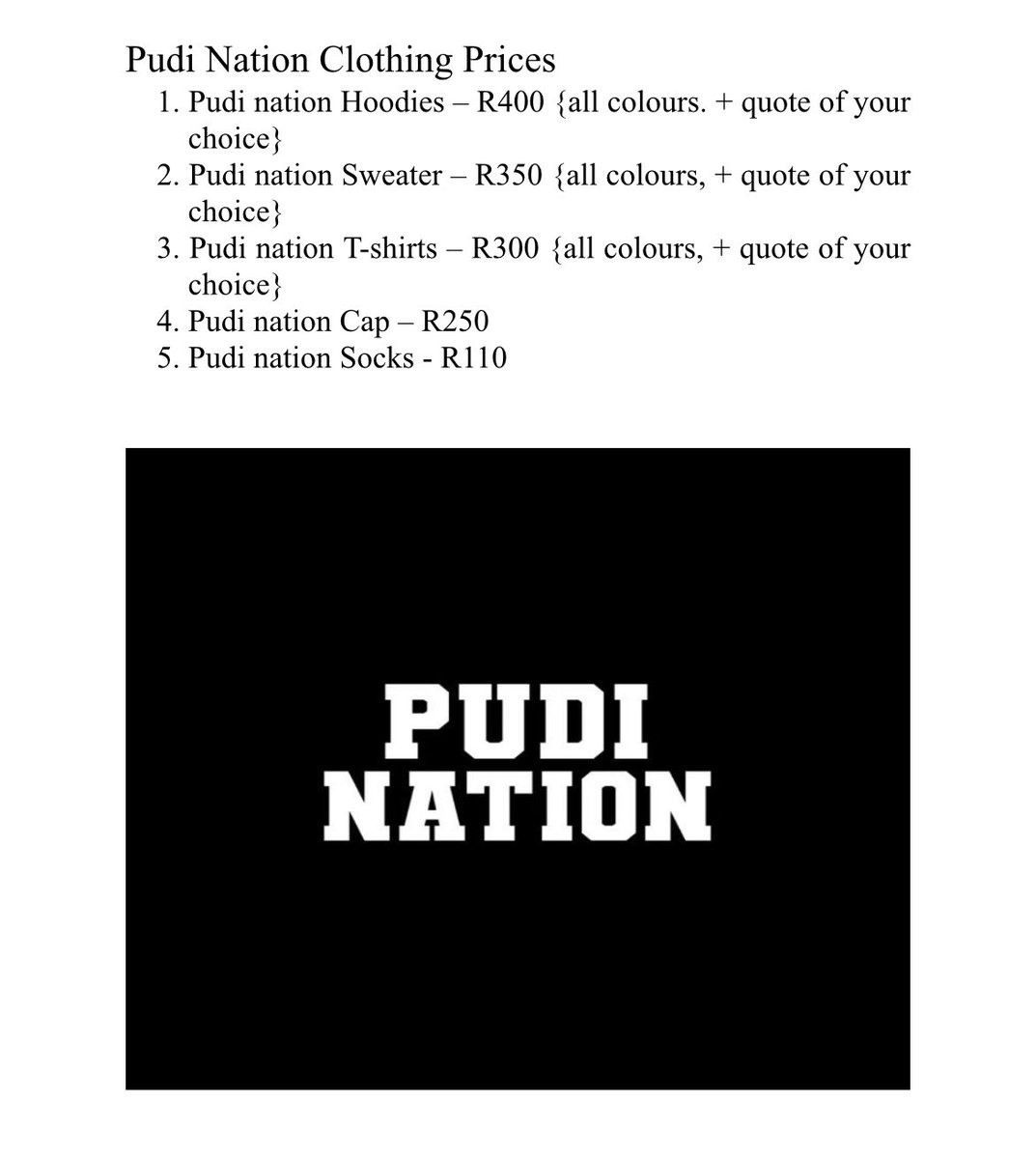 Pudi Nation Clothing Prices

1. Pudi nation Hoodies – R400 {all colours. + quote of your choice}
2. Pudi nation Sweater – R350 {all colours, + quote of your choice}
3. Pudi nation T-shirts – R300 {all colours, + quote of your choice}
4. Pudi nation Cap – R250
5. Pudi nation Socks - R110

PUDI NATION